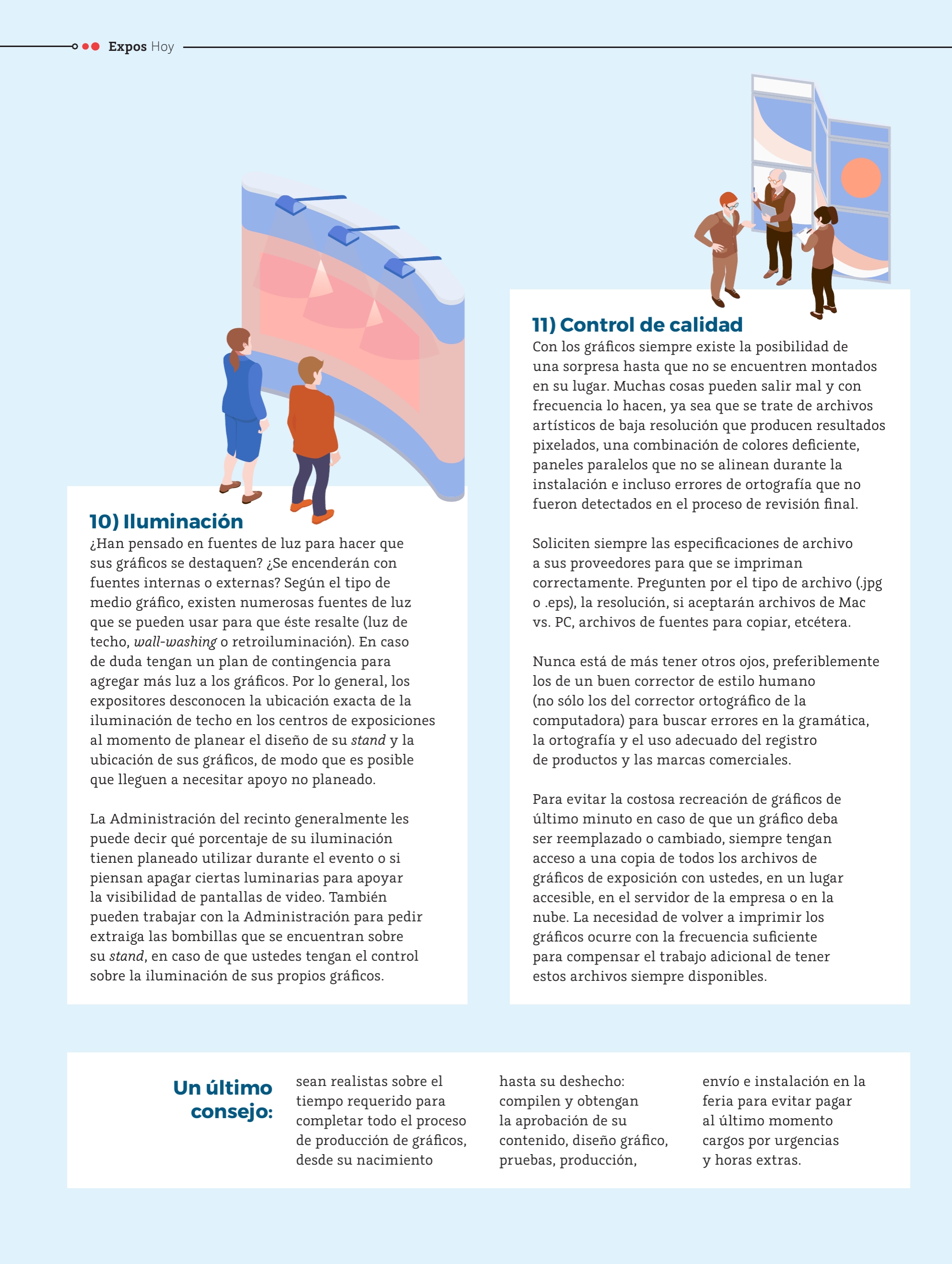 Expos Hoy

10) Iluminación

¿Han pensado en fuentes de luz para hacer que sus gráficos se destaquen? ¿Se encenderán con fuentes internas o externas? Según el tipo de medio gráfico, existen numerosas fuentes de luz que se pueden usar para que éste resalte (luz de techo, wall-washing o retroiluminación). En caso de duda tengan un plan de contingencia para agregar más luz a los gráficos. Por lo general, los expositores desconocen la ubicación exacta de la iluminación de techo en los centros de exposiciones al momento de planear el diseño de su stand y la ubicación de sus gráficos, de modo que es posible que lleguen a necesitar apoyo no planeado.

La Administración del recinto generalmente les puede decir qué porcentaje de su iluminación tienen planeado utilizar durante el evento o si piensan apagar ciertas luminarias para apoyar la visibilidad de pantallas de video. También pueden trabajar con la Administración para pedir extraiga las bombillas que se encuentran sobre su stand, en caso de que ustedes tengan el control sobre la iluminación de sus propios gráficos.

11) Control de calidad

Con los gráficos siempre existe la posibilidad de una sorpresa hasta que no se encuentren montados en su lugar. Muchas cosas pueden salir mal y con frecuencia lo hacen, ya sea que se trate de archivos artísticos de baja resolución que producen resultados pixelados, una combinación de colores deficiente, paneles paralelos que no se alinean durante la instalación e incluso errores de ortografía que no fueron detectados en el proceso de revisión final.

Soliciten siempre las especificaciones de archivo a sus proveedores para que se impriman correctamente. Pregunten por el tipo de archivo (.jpg o .eps), la resolución, si aceptarán archivos de Mac vs. PC, archivos de fuentes para copiar, etcétera.

Nunca está de más tener otros ojos, preferiblemente los de un buen corrector de estilo humano (no sólo los del corrector ortográfico de la computadora) para buscar errores en la gramática, la ortografía y el uso adecuado del registro de productos y las marcas comerciales.

Para evitar la costosa recreación de gráficos de último minuto en caso de que un gráfico deba ser reemplazado o cambiado, siempre tengan acceso a una copia de todos los archivos de gráficos de exposición con ustedes, en un lugar accesible, en el servidor de la empresa o en la nube. La necesidad de volver a imprimir los gráficos ocurre con la frecuencia suficiente para compensar el trabajo adicional de tener estos archivos siempre disponibles.

Un último consejo:

sean realistas sobre el tiempo requerido para completar todo el proceso de producción de gráficos, desde su nacimiento hasta su deshecho: compilen y obtengan la aprobación de su contenido, diseño gráfico, pruebas, producción, envío e instalación en la feria para evitar pagar al último momento cargos por urgencias y horas extras.